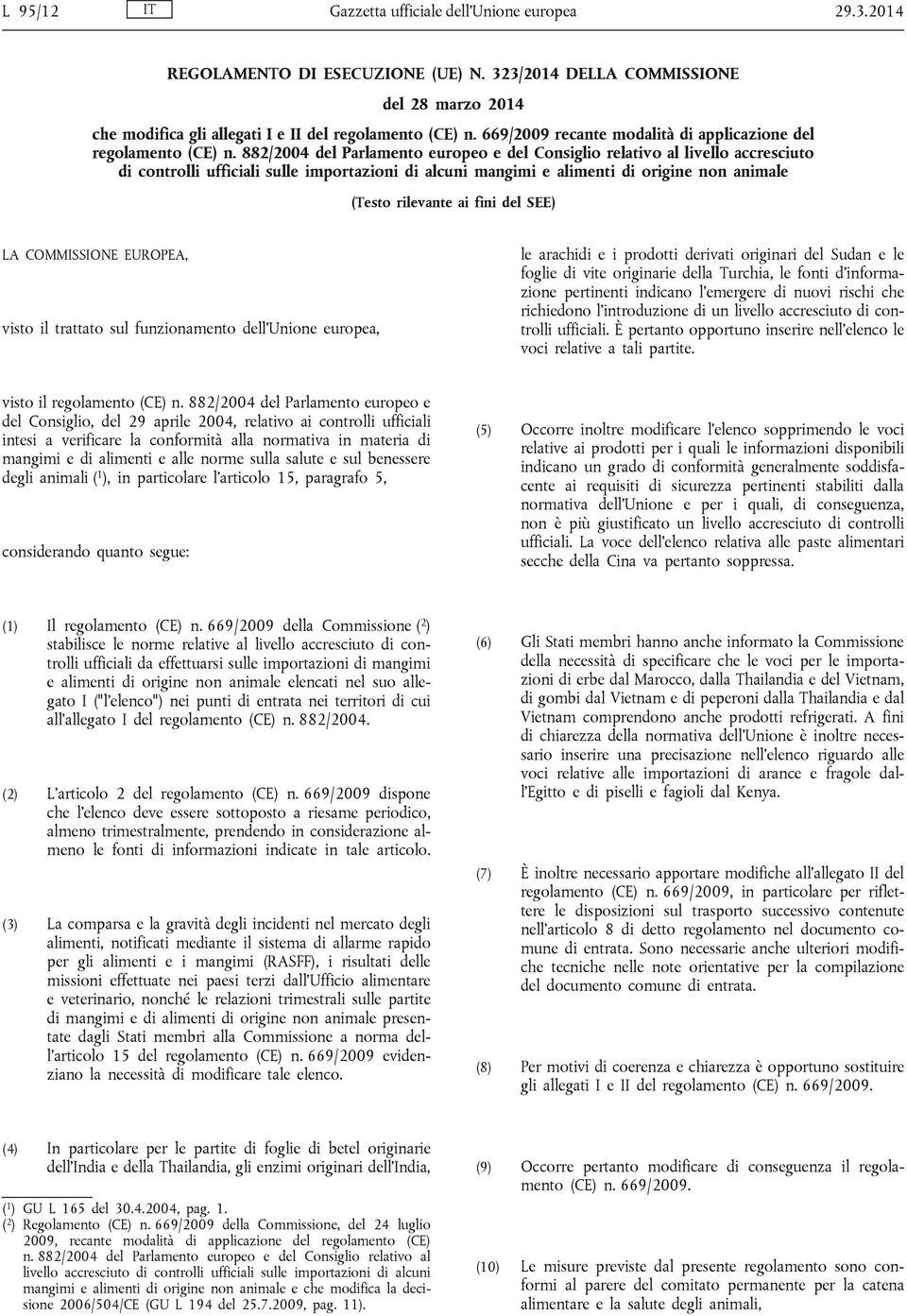 L 95/12 IT Gazzetta ufficiale dell'Unione europea 29.3.2014

REGOLAMENTO DI ESECUZIONE (UE) N. 323/2014 DELLA COMMISSIONE

del 28 marzo 2014

che modifica gli allegati I e II del regolamento (CE) n. 669/2009 recante modalità di applicazione del regolamento (CE) n. 882/2004 del Parlamento europeo e del Consiglio relativo al livello accresciuto di controlli ufficiali sulle importazioni di alcuni mangimi e alimenti di origine non animale

(Testo rilevante ai fini del SEE)

LA COMMISSIONE EUROPEA,

visto il trattato sul funzionamento dell'Unione europea,

visto il regolamento (CE) n. 882/2004 del Parlamento europeo e del Consiglio, del 29 aprile 2004, relativo ai controlli ufficiali intesi a verificare la conformità alla normativa in materia di mangimi e di alimenti e alle norme sulla salute e sul benessere degli animali ($^1$), in particolare l'articolo 15, paragrafo 5,

considerando quanto segue:

(1) Il regolamento (CE) n. 669/2009 della Commissione ($^2$) stabilisce le norme relative al livello accresciuto di controlli ufficiali da effettuarsi sulle importazioni di mangimi e alimenti di origine non animale elencati nel suo allegato I ("l'elenco") nei punti di entrata nei territori di cui all'allegato I del regolamento (CE) n. 882/2004.

(2) L'articolo 2 del regolamento (CE) n. 669/2009 dispone che l'elenco deve essere sottoposto a riesame periodico, almeno trimestralmente, prendendo in considerazione almeno le fonti di informazioni indicate in tale articolo.

(3) La comparsa e la gravità degli incidenti nel mercato degli alimenti, notificati mediante il sistema di allarme rapido per gli alimenti e i mangimi (RASFF), i risultati delle missioni effettuate nei paesi terzi dall'Ufficio alimentare e veterinario, nonché le relazioni trimestrali sulle partite di mangimi e di alimenti di origine non animale presentate dagli Stati membri alla Commissione a norma dell'articolo 15 del regolamento (CE) n. 669/2009 evidenziano la necessità di modificare tale elenco.

(4) In particolare per le partite di foglie di betel originarie dell'India e della Thailandia, gli enzimi originari dell'India, le arachidi e i prodotti derivati originari del Sudan e le foglie di vite originarie della Turchia, le fonti d'informazione pertinenti indicano l'emergere di nuovi rischi che richiedono l'introduzione di un livello accresciuto di controlli ufficiali. È pertanto opportuno inserire nell'elenco le voci relative a tali partite.

(5) Occorre inoltre modificare l'elenco sopprimendo le voci relative ai prodotti per i quali le informazioni disponibili indicano un grado di conformità generalmente soddisfacente ai requisiti di sicurezza pertinenti stabiliti dalla normativa dell'Unione e per i quali, di conseguenza, non è più giustificato un livello accresciuto di controlli ufficiali. La voce dell'elenco relativa alle paste alimentari secche della Cina va pertanto soppressa.

(6) Gli Stati membri hanno anche informato la Commissione della necessità di specificare che le voci per le importazioni di erbe dal Marocco, dalla Thailandia e del Vietnam, di gombi dal Vietnam e di peperoni dalla Thailandia e dal Vietnam comprendono anche prodotti refrigerati. A fini di chiarezza della normativa dell'Unione è inoltre necessario inserire una precisazione nell'elenco riguardo alle voci relative alle importazioni di arance e fragole dall'Egitto e di piselli e fagioli dal Kenya.

(7) È inoltre necessario apportare modifiche all'allegato II del regolamento (CE) n. 669/2009, in particolare per riflettere le disposizioni sul trasporto successivo contenute nell'articolo 8 di detto regolamento nel documento comune di entrata. Sono necessarie anche ulteriori modifiche tecniche nelle note orientative per la compilazione del documento comune di entrata.

(8) Per motivi di coerenza e chiarezza è opportuno sostituire gli allegati I e II del regolamento (CE) n. 669/2009.

(9) Occorre pertanto modificare di conseguenza il regolamento (CE) n. 669/2009.

(10) Le misure previste dal presente regolamento sono conformi al parere del comitato permanente per la catena alimentare e la salute degli animali,

($^1$) GU L 165 del 30.4.2004, pag. 1.
($^2$) Regolamento (CE) n. 669/2009 della Commissione, del 24 luglio 2009, recante modalità di applicazione del regolamento (CE) n. 882/2004 del Parlamento europeo e del Consiglio relativo al livello accresciuto di controlli ufficiali sulle importazioni di alcuni mangimi e alimenti di origine non animale e che modifica la decisione 2006/504/CE (GU L 194 del 25.7.2009, pag. 11).